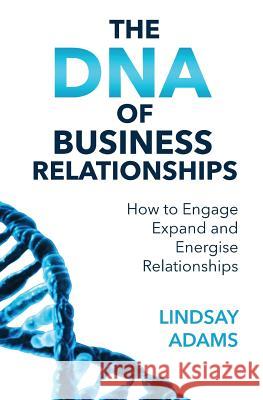 THE DNA OF BUSINESS RELATIONSHIPS

How to Engage Expand and Energise Relationships

LINDSAY ADAMS

Kraina Książek